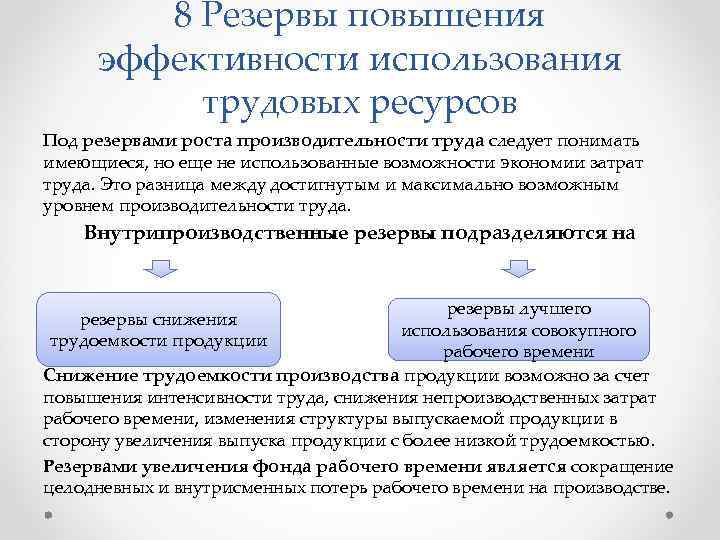 8 Резервы повышения эффективности использования трудовых ресурсов

Под резервами роста производительности труда следует понимать имеющиеся, но еще не использованные возможности экономии затрат труда. Это разница между достигнутым и максимально возможным уровнем производительности труда.

Внутрипроизводственные резервы подразделяются на

резервы снижения трудоемкости продукции

резервы лучшего использования совокупного рабочего времени

Снижение трудоемкости производства продукции возможно за счет повышения интенсивности труда, снижения непроизводственных затрат рабочего времени, изменения структуры выпускаемой продукции в сторону увеличения выпуска продукции с более низкой трудоемкостью.

Резервами увеличения фонда рабочего времени является сокращение целодневных и внутрисменных потерь рабочего времени на производстве.